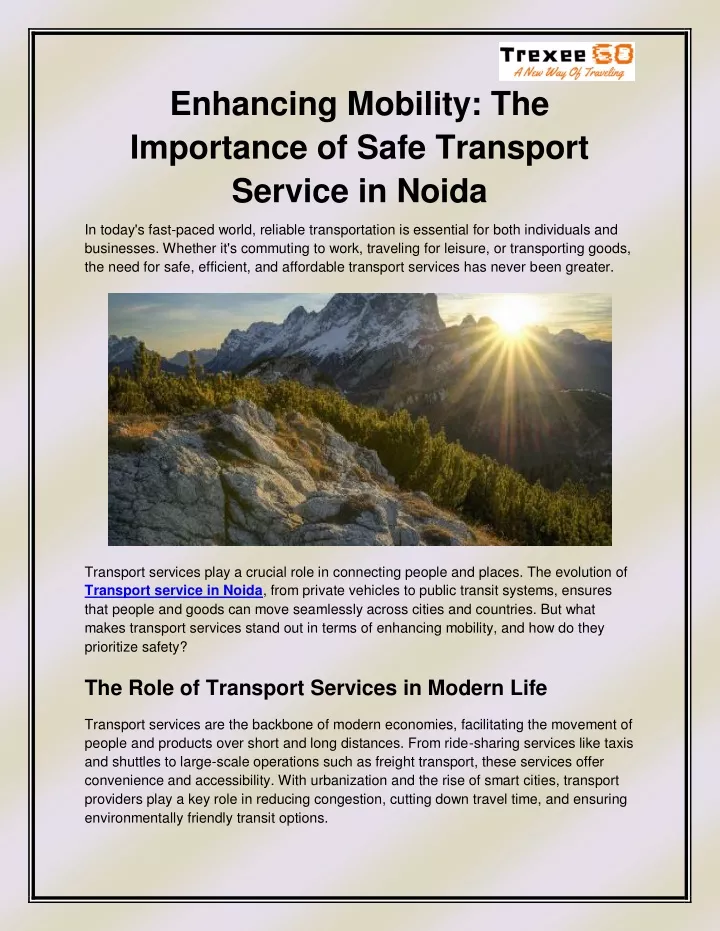 Trexee GO
A New Way Of Traveling

Enhancing Mobility: The Importance of Safe Transport Service in Noida

In today's fast-paced world, reliable transportation is essential for both individuals and businesses. Whether it's commuting to work, traveling for leisure, or transporting goods, the need for safe, efficient, and affordable transport services has never been greater.

Transport services play a crucial role in connecting people and places. The evolution of Transport service in Noida, from private vehicles to public transit systems, ensures that people and goods can move seamlessly across cities and countries. But what makes transport services stand out in terms of enhancing mobility, and how do they prioritize safety?

The Role of Transport Services in Modern Life

Transport services are the backbone of modern economies, facilitating the movement of people and products over short and long distances. From ride-sharing services like taxis and shuttles to large-scale operations such as freight transport, these services offer convenience and accessibility. With urbanization and the rise of smart cities, transport providers play a key role in reducing congestion, cutting down travel time, and ensuring environmentally friendly transit options.